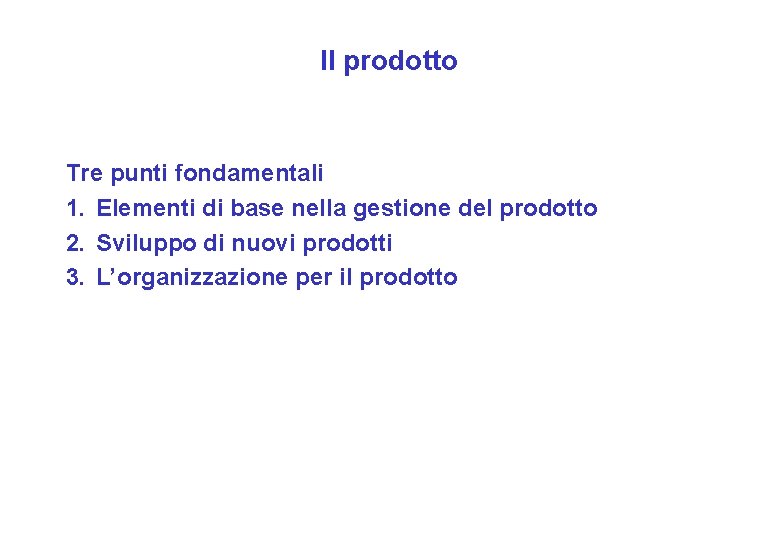 Il prodotto

Tre punti fondamentali
1. Elementi di base nella gestione del prodotto
2. Sviluppo di nuovi prodotti
3. L'organizzazione per il prodotto